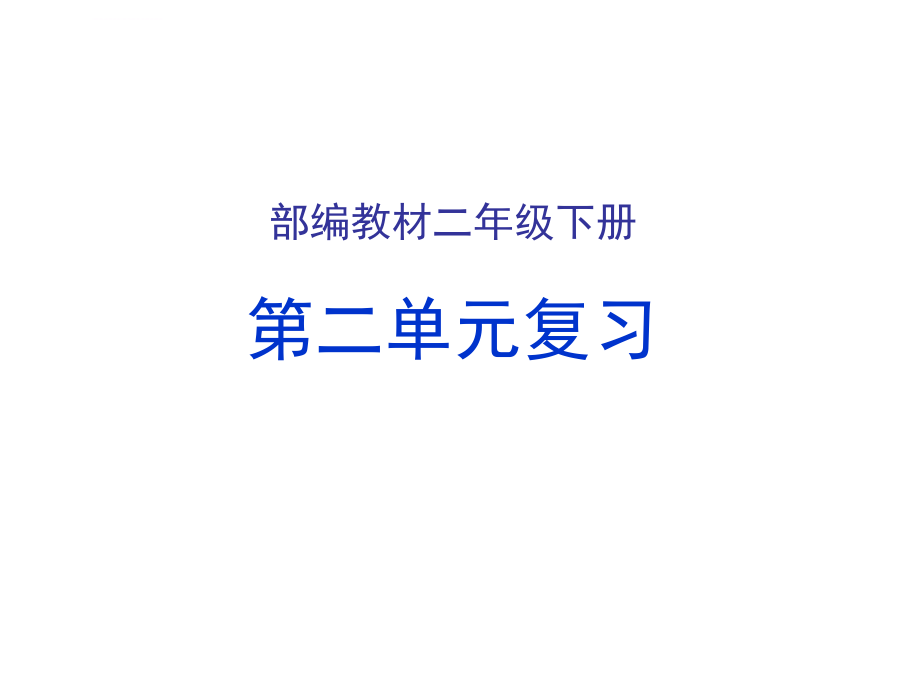 部编教材二年级下册

第二单元复习